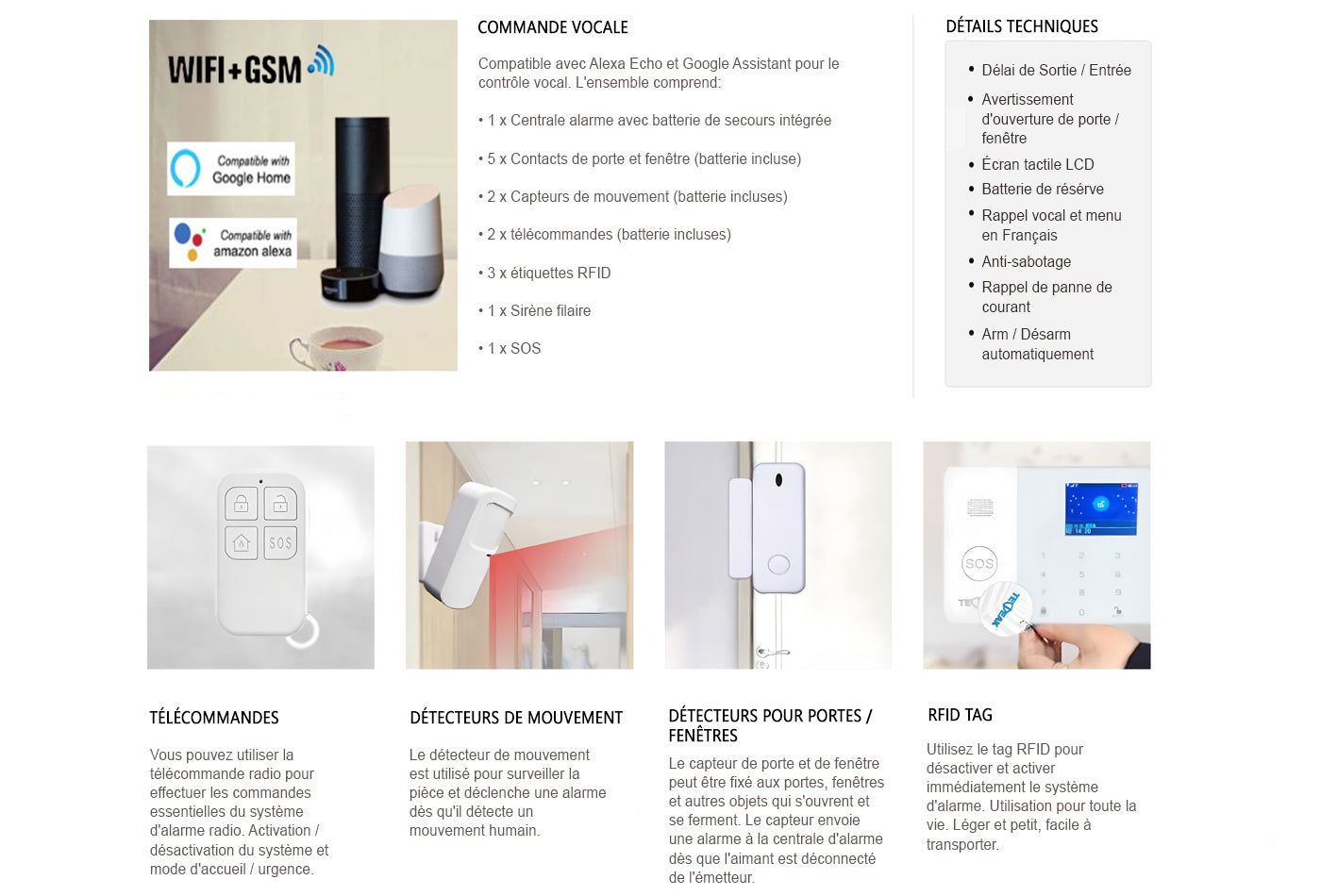 WIFI+GSM

Compatible with Google Home

Compatible with amazon alexa

COMMANDE VOCALE

Compatible avec Alexa Echo et Google Assistant pour le contrôle vocal. L'ensemble comprend:

• 1 x Centrale alarme avec batterie de secours intégrée

• 5 x Contacts de porte et fenêtre (batterie incluse)

• 2 x Capteurs de mouvement (batterie incluses)

• 2 x télécommandes (batterie incluses)

• 3 x étiquettes RFID

• 1 x Sirène filaire

• 1 x SOS

DÉTAILS TECHNIQUES

• Délai de Sortie / Entrée
• Avertissement d'ouverture de porte / fenêtre
• Écran tactile LCD
• Batterie de résérve
• Rappel vocal et menu en Français
• Anti-sabotage
• Rappel de panne de courant
• Arm / Désarm automatiquement

SOS

SOS

TÉLÉCOMMANDES

Vous pouvez utiliser la télécommande radio pour effectuer les commandes essentielles du système d'alarme radio. Activation / désactivation du système et mode d'accueil / urgence.

DÉTECTEURS DE MOUVEMENT

Le détecteur de mouvement est utilisé pour surveiller la pièce et déclenche une alarme dès qu'il détecte un mouvement humain.

DÉTECTEURS POUR PORTES / FENÊTRES

Le capteur de porte et de fenêtre peut être fixé aux portes, fenêtres et autres objets qui s'ouvrent et se ferment. Le capteur envoie une alarme à la centrale d'alarme dès que l'aimant est déconnecté de l'émetteur.

RFID TAG

Utilisez le tag RFID pour désactiver et activer immédiatement le système d'alarme. Utilisation pour toute la vie. Léger et petit, facile à transporter.